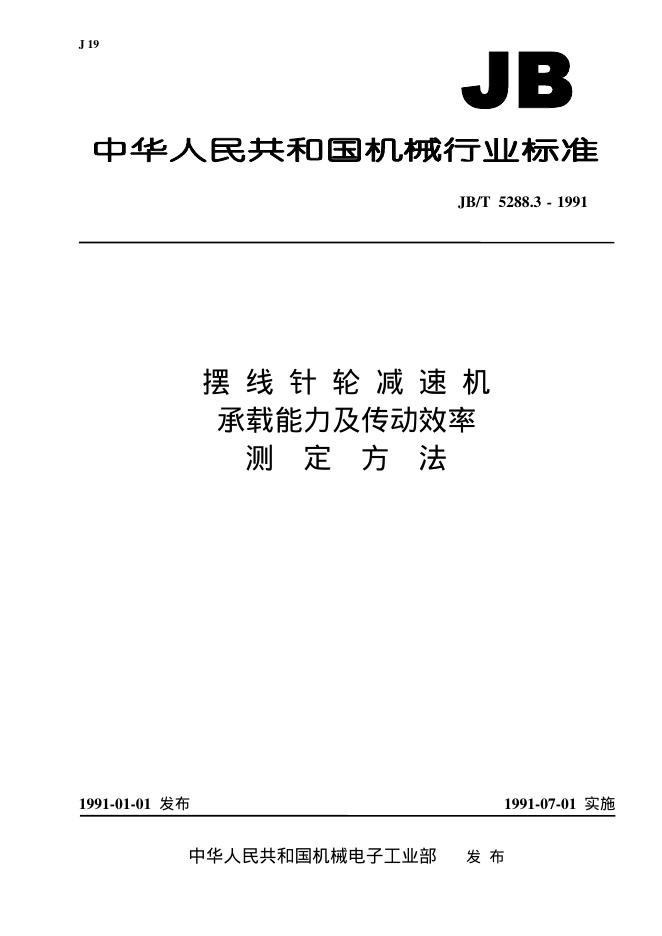 J 19

JB

中华人民共和国机械行业标准

JB/T 5288.3 - 1991

摆线针轮减速机
承载能力及传动效率
测定方法

1991-01-01发布

1991-07-01实施

中华人民共和国机械电子工业部 发布